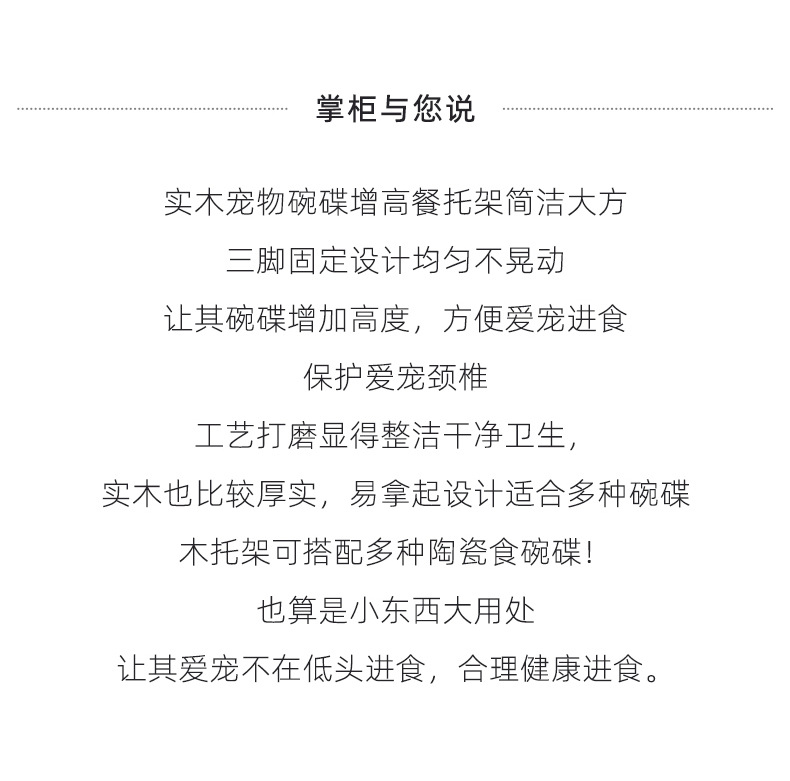 掌柜与您说

实木宠物碗碟增高餐托架简洁大方

三脚固定设计均匀不晃动

让其碗碟增加高度，方便爱宠进食

保护爱宠颈椎

工艺打磨显得整洁干净卫生，

实木也比较厚实，易拿起设计适合多种碗碟

木托架可搭配多种陶瓷食碗碟！

也算是小东西大用处

让其爱宠不在低头进食，合理健康进食。